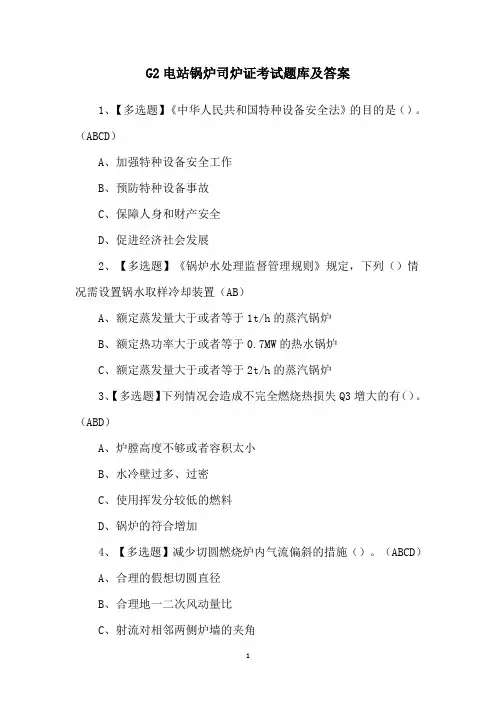 G2 电站锅炉司炉证考试题库及答案

1、【多选题】《中华人民共和国特种设备安全法》的目的是（）。（ABCD）

A、加强特种设备安全工作

B、预防特种设备事故

C、保障人身和财产安全

D、促进经济社会发展

2、【多选题】《锅炉水处理监督管理规则》规定，下列（）情况需设置锅水取样冷却装置（AB）

A、额定蒸发量大于或者等于 1t/h 的蒸汽锅炉

B、额定热功率大于或者等于 0.7MW 的热水锅炉

C、额定蒸发量大于或者等于 2t/h 的蒸汽锅炉

3、【多选题】下列情况会造成不完全燃烧热损失 Q3 增大的有（）。（ABD）

A、炉膛高度不够或者容积太小

B、水冷壁过多、过密

C、使用挥发分较低的燃料

D、锅炉的符合增加

4、【多选题】减少切圆燃烧炉内气流偏斜的措施（）。（ABCD）

A、合理的假想切圆直径

B、合理地一二次风动量比

C、射流对相邻两侧炉墙的夹角

1